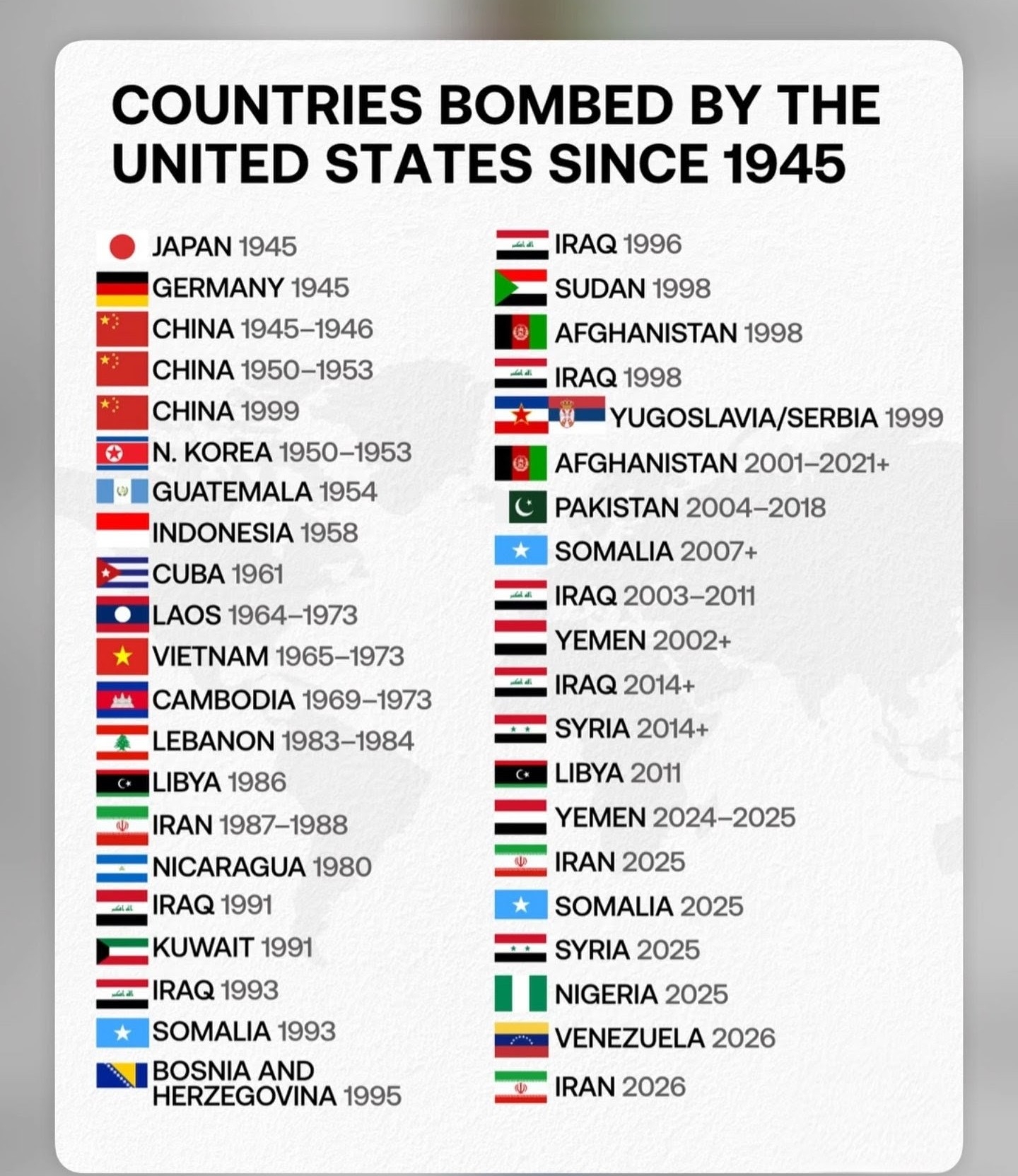 COUNTRIES BOMBED BY THE UNITED STATES SINCE 1945

JAPAN 1945
GERMANY 1945
CHINA 1945–1946
CHINA 1950–1953
CHINA 1999
N. KOREA 1950–1953
GUATEMALA 1954
INDONESIA 1958
CUBA 1961
LAOS 1964–1973
VIETNAM 1965–1973
CAMBODIA 1969–1973
LEBANON 1983–1984
LIBYA 1986
IRAN 1987–1988
NICARAGUA 1980
IRAQ 1991
KUWAIT 1991
IRAQ 1993
SOMALIA 1993
BOSNIA AND HERZEGOVINA 1995

IRAQ 1996
SUDAN 1998
AFGHANISTAN 1998
IRAQ 1998
YUGOSLAVIA/SERBIA 1999
AFGHANISTAN 2001–2021+
PAKISTAN 2004–2018
SOMALIA 2007+
IRAQ 2003–2011
YEMEN 2002+
IRAQ 2014+
SYRIA 2014+
LIBYA 2011
YEMEN 2024–2025
IRAN 2025
SOMALIA 2025
SYRIA 2025
NIGERIA 2025
VENEZUELA 2026
IRAN 2026